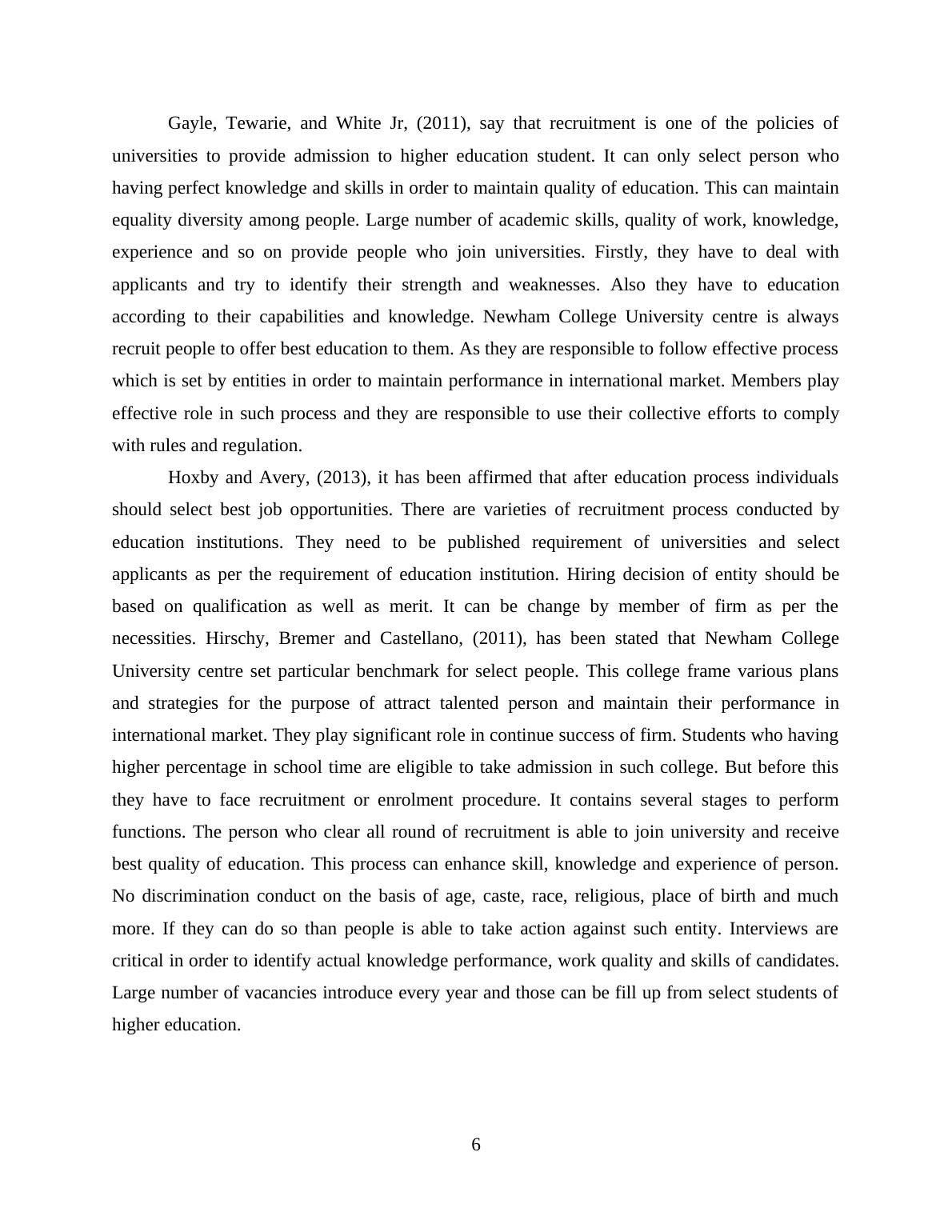 Gayle, Tewarie, and White Jr, (2011), say that recruitment is one of the policies of universities to provide admission to higher education student. It can only select person who having perfect knowledge and skills in order to maintain quality of education. This can maintain equality diversity among people. Large number of academic skills, quality of work, knowledge, experience and so on provide people who join universities. Firstly, they have to deal with applicants and try to identify their strength and weaknesses. Also they have to education according to their capabilities and knowledge. Newham College University centre is always recruit people to offer best education to them. As they are responsible to follow effective process which is set by entities in order to maintain performance in international market. Members play effective role in such process and they are responsible to use their collective efforts to comply with rules and regulation.

Hoxby and Avery, (2013), it has been affirmed that after education process individuals should select best job opportunities. There are varieties of recruitment process conducted by education institutions. They need to be published requirement of universities and select applicants as per the requirement of education institution. Hiring decision of entity should be based on qualification as well as merit. It can be change by member of firm as per the necessities. Hirschy, Bremer and Castellano, (2011), has been stated that Newham College University centre set particular benchmark for select people. This college frame various plans and strategies for the purpose of attract talented person and maintain their performance in international market. They play significant role in continue success of firm. Students who having higher percentage in school time are eligible to take admission in such college. But before this they have to face recruitment or enrolment procedure. It contains several stages to perform functions. The person who clear all round of recruitment is able to join university and receive best quality of education. This process can enhance skill, knowledge and experience of person. No discrimination conduct on the basis of age, caste, race, religious, place of birth and much more. If they can do so than people is able to take action against such entity. Interviews are critical in order to identify actual knowledge performance, work quality and skills of candidates. Large number of vacancies introduce every year and those can be fill up from select students of higher education.

6